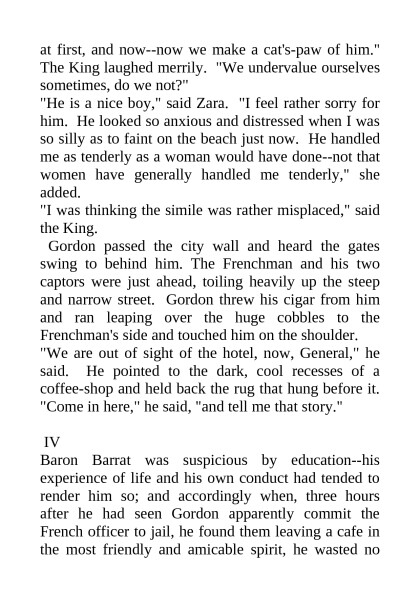 at first, and now--now we make a cat's-paw of him." The King laughed merrily. "We undervalue ourselves sometimes, do we not?"

"He is a nice boy," said Zara. "I feel rather sorry for him. He looked so anxious and distressed when I was so silly as to faint on the beach just now. He handled me as tenderly as a woman would have done--not that women have generally handled me tenderly," she added.

"I was thinking the simile was rather misplaced," said the King.

Gordon passed the city wall and heard the gates swing to behind him. The Frenchman and his two captors were just ahead, toiling heavily up the steep and narrow street. Gordon threw his cigar from him and ran leaping over the huge cobbles to the Frenchman's side and touched him on the shoulder.

"We are out of sight of the hotel, now, General," he said. He pointed to the dark, cool recesses of a coffee-shop and held back the rug that hung before it. "Come in here," he said, "and tell me that story."

IV

Baron Barrat was suspicious by education--his experience of life and his own conduct had tended to render him so; and accordingly when, three hours after he had seen Gordon apparently commit the French officer to jail, he found them leaving a cafe in the most friendly and amicable spirit, he wasted no